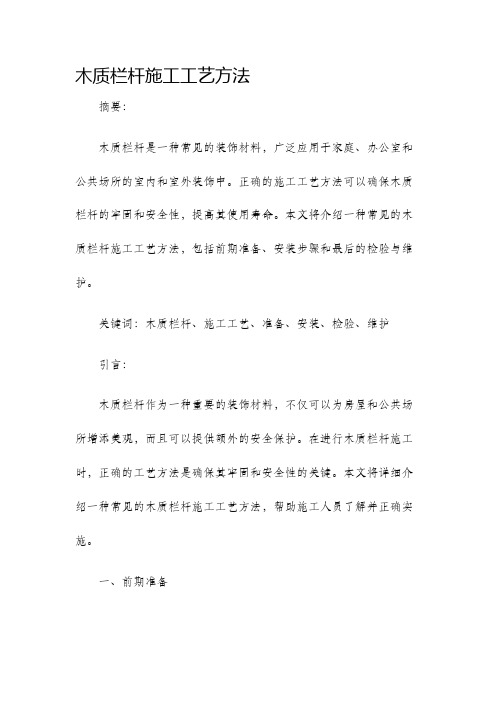 木质栏杆施工工艺方法

摘要：

木质栏杆是一种常见的装饰材料，广泛应用于家庭、办公室和公共场所的室内和室外装饰中。正确的施工工艺方法可以确保木质栏杆的牢固和安全性，提高其使用寿命。本文将介绍一种常见的木质栏杆施工工艺方法，包括前期准备、安装步骤和最后的检验与维护。

关键词：木质栏杆、施工工艺、准备、安装、检验、维护

引言：

木质栏杆作为一种重要的装饰材料，不仅可以为房屋和公共场所增添美观，而且可以提供额外的安全保护。在进行木质栏杆施工时，正确的工艺方法是确保其牢固和安全性的关键。本文将详细介绍一种常见的木质栏杆施工工艺方法，帮助施工人员了解并正确实施。

一、前期准备